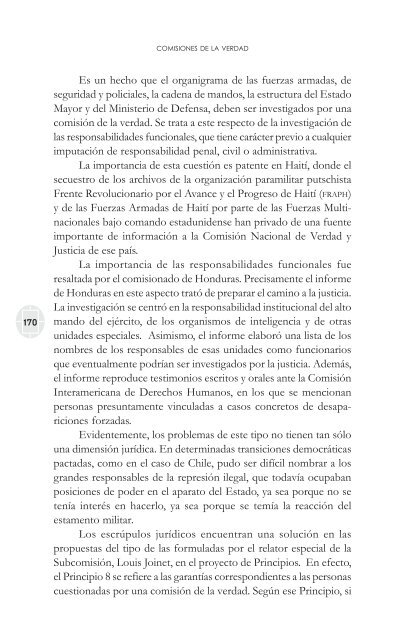 COMISIONES DE LA VERDAD

Es un hecho que el organigrama de las fuerzas armadas, de seguridad y policiales, la cadena de mandos, la estructura del Estado Mayor y del Ministerio de Defensa, deben ser investigados por una comisión de la verdad. Se trata a este respecto de la investigación de las responsabilidades funcionales, que tiene carácter previo a cualquier imputación de responsabilidad penal, civil o administrativa.

La importancia de esta cuestión es patente en Haití, donde el secuestro de los archivos de la organización paramilitar putschista Frente Revolucionario por el Avance y el Progreso de Haití (FRAPH) y de las Fuerzas Armadas de Haití por parte de las Fuerzas Multinacionales bajo comando estadunidense han privado de una fuente importante de información a la Comisión Nacional de Verdad y Justicia de ese país.

La importancia de las responsabilidades funcionales fue resaltada por el comisionado de Honduras. Precisamente el informe de Honduras en este aspecto trató de preparar el camino a la justicia. La investigación se centró en la responsabilidad institucional del alto mando del ejército, de los organismos de inteligencia y de otras unidades especiales. Asimismo, el informe elaboró una lista de los nombres de los responsables de esas unidades como funcionarios que eventualmente podrían ser investigados por la justicia. Además, el informe reproduce testimonios escritos y orales ante la Comisión Interamericana de Derechos Humanos, en los que se mencionan personas presuntamente vinculadas a casos concretos de desapariciones forzadas.

170

Evidentemente, los problemas de este tipo no tienen tan sólo una dimensión jurídica. En determinadas transiciones democráticas pactadas, como en el caso de Chile, pudo ser difícil nombrar a los grandes responsables de la represión ilegal, que todavía ocupaban posiciones de poder en el aparato del Estado, ya sea porque no se tenía interés en hacerlo, ya sea porque se temía la reacción del estamento militar.

Los escrúpulos jurídicos encuentran una solución en las propuestas del tipo de las formuladas por el relator especial de la Subcomisión, Louis Joinet, en el proyecto de Principios. En efecto, el Principio 8 se refiere a las garantías correspondientes a las personas cuestionadas por una comisión de la verdad. Según ese Principio, si